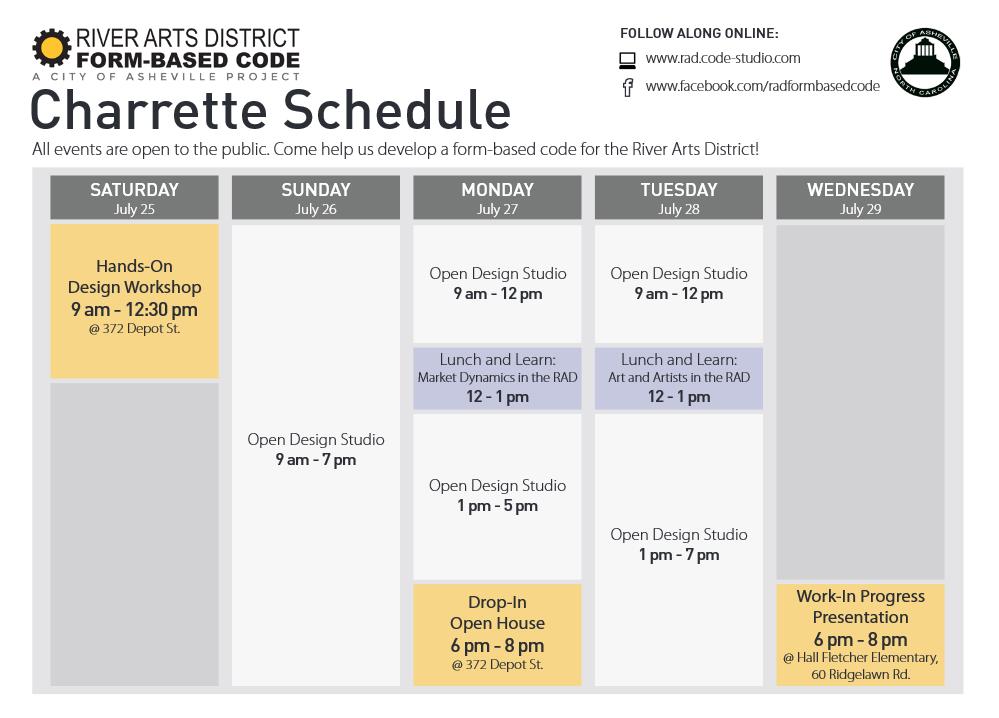 RIVER ARTS DISTRICT
FORM-BASED CODE
A CITY OF ASHEVILLE PROJECT

FOLLOW ALONG ONLINE:
www.rad.code-studio.com
www.facebook.com/radformbasedcode

CITY OF ASHEVILLE NORTH CAROLINA

Charrette Schedule

All events are open to the public. Come help us develop a form-based code for the River Arts District!

SATURDAY
July 25

Hands-On
Design Workshop
9 am - 12:30 pm
@ 372 Depot St.

SUNDAY
July 26

Open Design Studio
9 am - 7 pm

MONDAY
July 27

Open Design Studio
9 am - 12 pm

Lunch and Learn:
Market Dynamics in the RAD
12 - 1 pm

Open Design Studio
1 pm - 5 pm

Drop-In
Open House
6 pm - 8 pm
@ 372 Depot St.

TUESDAY
July 28

Open Design Studio
9 am - 12 pm

Lunch and Learn:
Art and Artists in the RAD
12 - 1 pm

Open Design Studio
1 pm - 7 pm

WEDNESDAY
July 29

Work-In Progress
Presentation
6 pm - 8 pm
@ Hall Fletcher Elementary,
60 Ridgelawn Rd.